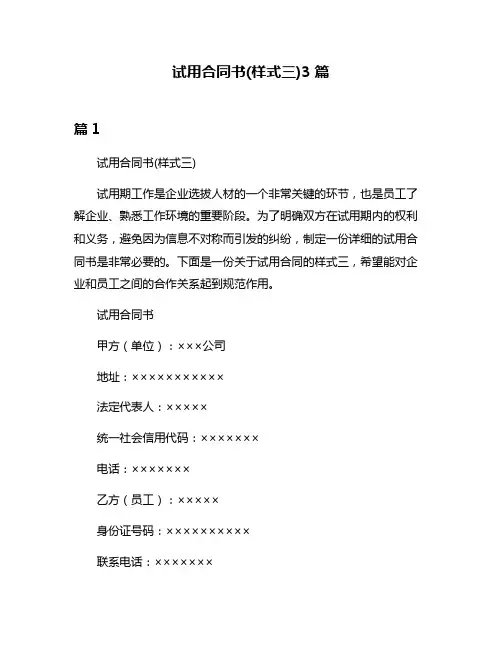 试用合同书(样式三)3 篇

篇 1

试用合同书(样式三)

试用期工作是企业选拔人材的一个非常关键的环节，也是员工了解企业、熟悉工作环境的重要阶段。为了明确双方在试用期内的权利和义务，避免因为信息不对称而引发的纠纷，制定一份详细的试用合同书是非常必要的。下面是一份关于试用合同的样式三，希望能对企业和员工之间的合作关系起到规范作用。

试用合同书

甲方（单位）：×××公司

地址：×××××××××××

法定代表人：×××××

统一社会信用代码：×××××××

电话：×××××××

乙方（员工）：×××××

身份证号码：××××××××××

联系电话：×××××××